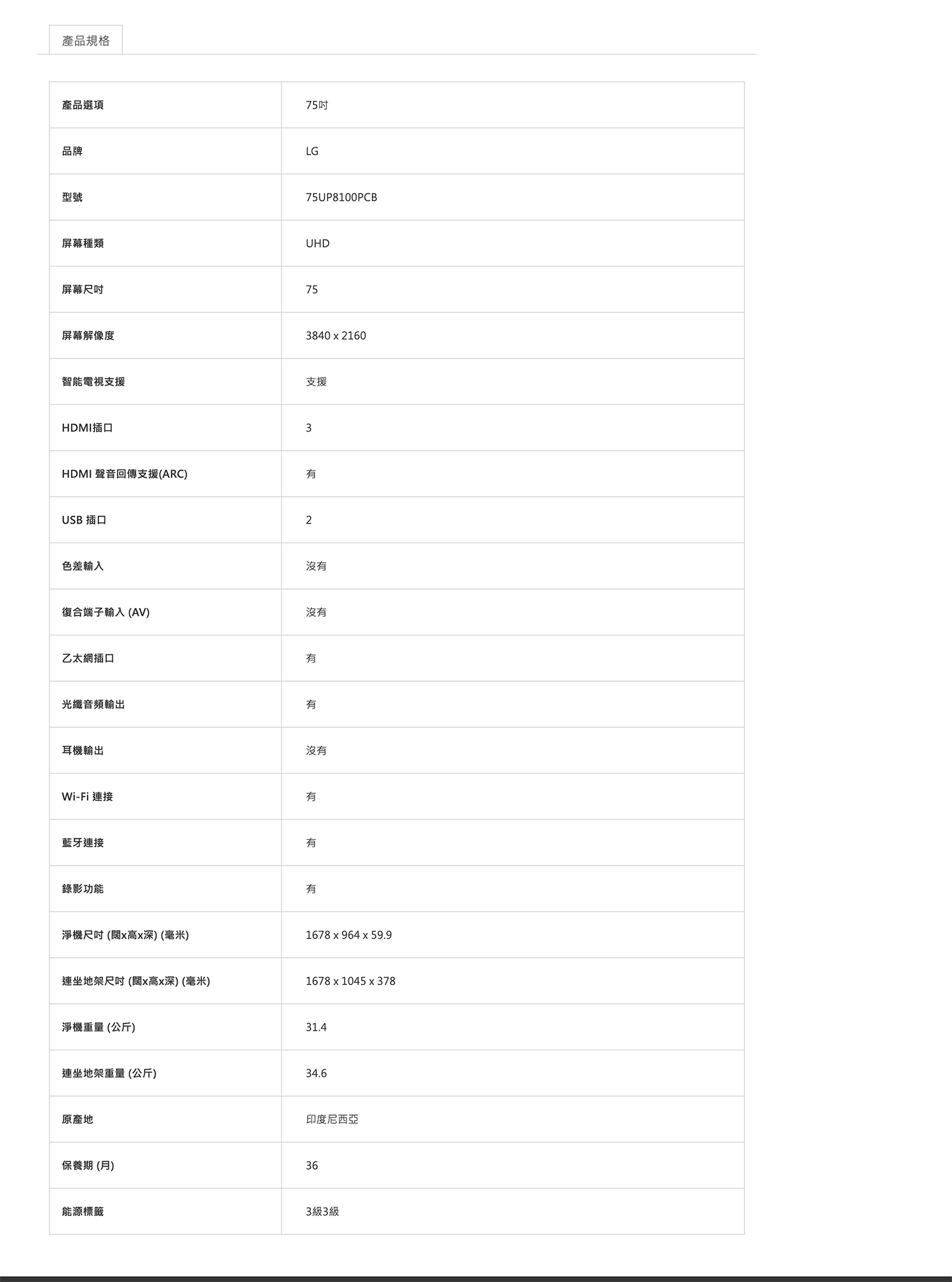 產品規格

| 產品選項 | 75吋 |
|---|---|
| 品牌 | LG |
| 型號 | 75UP8100PCB |
| 屏幕種類 | UHD |
| 屏幕尺吋 | 75 |
| 屏幕解像度 | 3840 x 2160 |
| 智能電視支援 | 支援 |
| HDMI插口 | 3 |
| HDMI 聲音回傳支援(ARC) | 有 |
| USB 插口 | 2 |
| 色差輸入 | 沒有 |
| 復合端子輸入 (AV) | 沒有 |
| 乙太網插口 | 有 |
| 光纖音頻輸出 | 有 |
| 耳機輸出 | 沒有 |
| Wi-Fi 連接 | 有 |
| 藍牙連接 | 有 |
| 錄影功能 | 有 |
| 淨機尺吋 (闊x高x深) (毫米) | 1678 x 964 x 59.9 |
| 連坐地架尺吋 (闊x高x深) (毫米) | 1678 x 1045 x 378 |
| 淨機重量 (公斤) | 31.4 |
| 連坐地架重量 (公斤) | 34.6 |
| 原產地 | 印度尼西亞 |
| 保養期 (月) | 36 |
| 能源標籤 | 3級3級 |